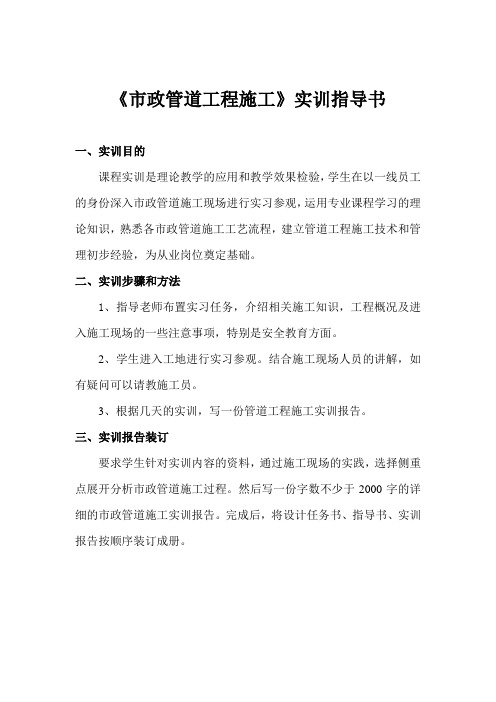 《市政管道工程施工》实训指导书

一、实训目的

课程实训是理论教学的应用和教学效果检验，学生在以一线员工的身份深入市政管道施工现场进行实习参观，运用专业课程学习的理论知识，熟悉各市政管道施工工艺流程，建立管道工程施工技术和管理初步经验，为从业岗位奠定基础。

二、实训步骤和方法

1、指导老师布置实习任务，介绍相关施工知识，工程概况及进入施工现场的一些注意事项，特别是安全教育方面。

2、学生进入工地进行实习参观。结合施工现场人员的讲解，如有疑问可以请教施工员。

3、根据几天的实训，写一份管道工程施工实训报告。

三、实训报告装订

要求学生针对实训内容的资料，通过施工现场的实践，选择侧重点展开分析市政管道施工过程。然后写一份字数不少于 2000 字的详细的市政管道施工实训报告。完成后，将设计任务书、指导书、实训报告按顺序装订成册。